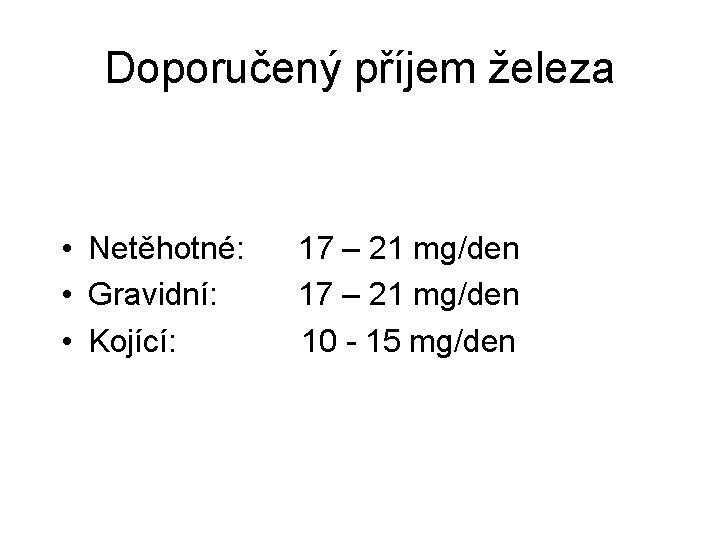 Doporučený příjem železa

• Netěhotné: 17 – 21 mg/den
• Gravidní: 17 – 21 mg/den
• Kojící: 10 - 15 mg/den